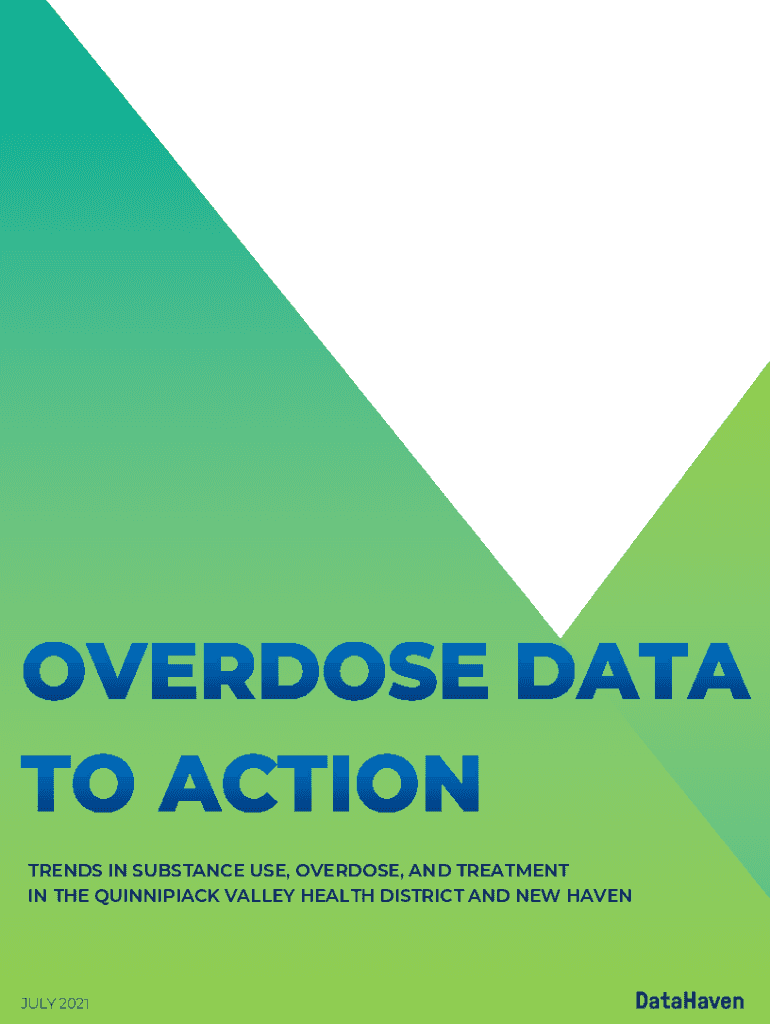 OVERDOSE DATA TO ACTION

TRENDS IN SUBSTANCE USE, OVERDOSE, AND TREATMENT IN THE QUINNIPIACK VALLEY HEALTH DISTRICT AND NEW HAVEN

JULY 2021

DataHaven